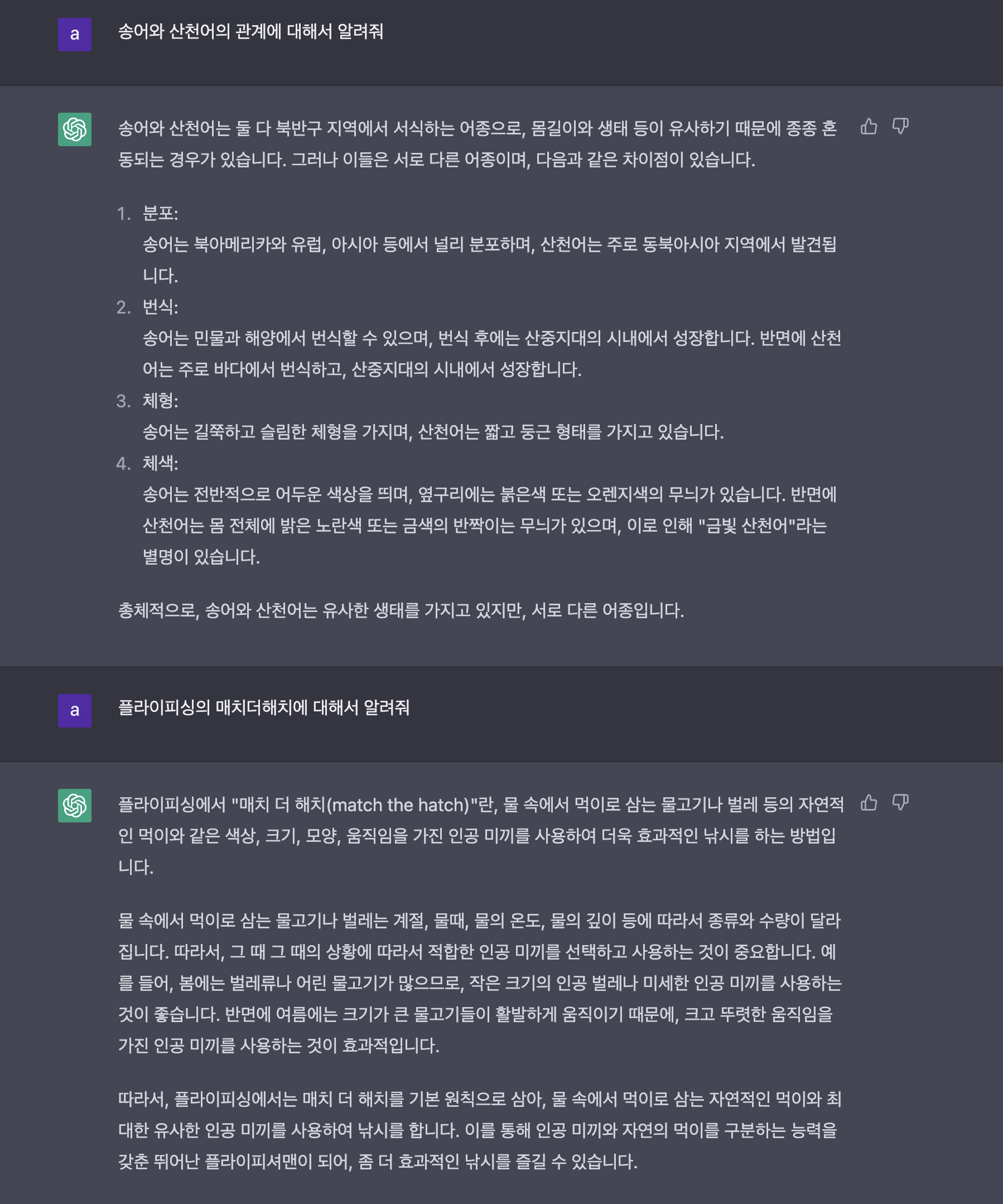 a

송어와 산천어의 관계에 대해서 알려줘

송어와 산천어는 둘 다 북반구 지역에서 서식하는 어종으로, 몸길이와 생태 등이 유사하기 때문에 종종 혼동되는 경우가 있습니다. 그러나 이들은 서로 다른 어종이며, 다음과 같은 차이점이 있습니다.

1. 분포:
송어는 북아메리카와 유럽, 아시아 등에서 널리 분포하며, 산천어는 주로 동북아시아 지역에서 발견됩니다.
2. 번식:
송어는 민물과 해양에서 번식할 수 있으며, 번식 후에는 산중지대의 시내에서 성장합니다. 반면에 산천어는 주로 바다에서 번식하고, 산중지대의 시내에서 성장합니다.
3. 체형:
송어는 길쭉하고 슬림한 체형을 가지며, 산천어는 짧고 둥근 형태를 가지고 있습니다.
4. 체색:
송어는 전반적으로 어두운 색상을 띄며, 옆구리에는 붉은색 또는 오렌지색의 무늬가 있습니다. 반면에 산천어는 몸 전체에 밝은 노란색 또는 금색의 반짝이는 무늬가 있으며, 이로 인해 "금빛 산천어"라는 별명이 있습니다.

총체적으로, 송어와 산천어는 유사한 생태를 가지고 있지만, 서로 다른 어종입니다.

a

플라이피싱의 매치더해치에 대해서 알려줘

플라이피싱에서 "매치 더 해치(match the hatch)"란, 물 속에서 먹이로 삼는 물고기나 벌레 등의 자연적인 먹이와 같은 색상, 크기, 모양, 움직임을 가진 인공 미끼를 사용하여 더욱 효과적인 낚시를 하는 방법입니다.

물 속에서 먹이로 삼는 물고기나 벌레는 계절, 물때, 물의 온도, 물의 깊이 등에 따라서 종류와 수량이 달라집니다. 따라서, 그 때 그 때의 상황에 따라서 적합한 인공 미끼를 선택하고 사용하는 것이 중요합니다. 예를 들어, 봄에는 벌레류나 어린 물고기가 많으므로, 작은 크기의 인공 벌레나 미세한 인공 미끼를 사용하는 것이 좋습니다. 반면에 여름에는 크기가 큰 물고기들이 활발하게 움직이기 때문에, 크고 뚜렷한 움직임을 가진 인공 미끼를 사용하는 것이 효과적입니다.

따라서, 플라이피싱에서는 매치 더 해치를 기본 원칙으로 삼아, 물 속에서 먹이로 삼는 자연적인 먹이와 최대한 유사한 인공 미끼를 사용하여 낚시를 합니다. 이를 통해 인공 미끼와 자연의 먹이를 구분하는 능력을 갖춘 뛰어난 플라이피셔맨이 되어, 좀 더 효과적인 낚시를 즐길 수 있습니다.